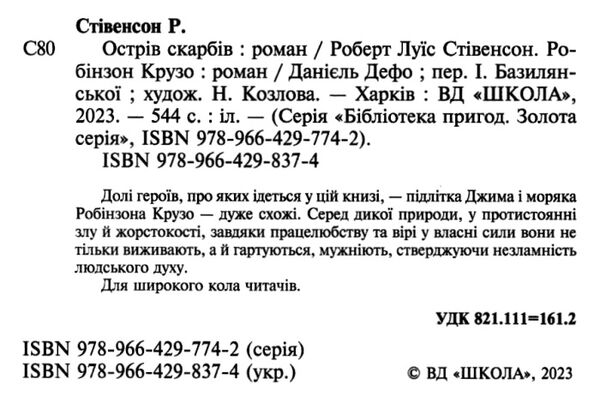 Стівенсон Р.

С80 Острів скарбів : роман / Роберт Луїс Стівенсон. Робінзон Крузо : роман / Даніель Дефо ; пер. І. Базилянської ; худож. Н. Козлова. — Харків : ВД «ШКОЛА», 2023. — 544 с. : іл. — (Серія «Бібліотека пригод. Золота серія», ISBN 978-966-429-774-2).
ISBN 978-966-429-837-4

Долі героїв, про яких ідеться у цій книзі, — підлітка Джима і моряка Робінзона Крузо — дуже схожі. Серед дикої природи, у протистоянні злу й жорстокості, завдяки працелюбству та вірі у власні сили вони не тільки виживають, а й гартуються, мужніють, стверджуючи незламність людського духу.
Для широкого кола читачів.

УДК 821.111=161.2

ISBN 978-966-429-774-2 (серія)
ISBN 978-966-429-837-4 (укр.)
© ВД «ШКОЛА», 2023